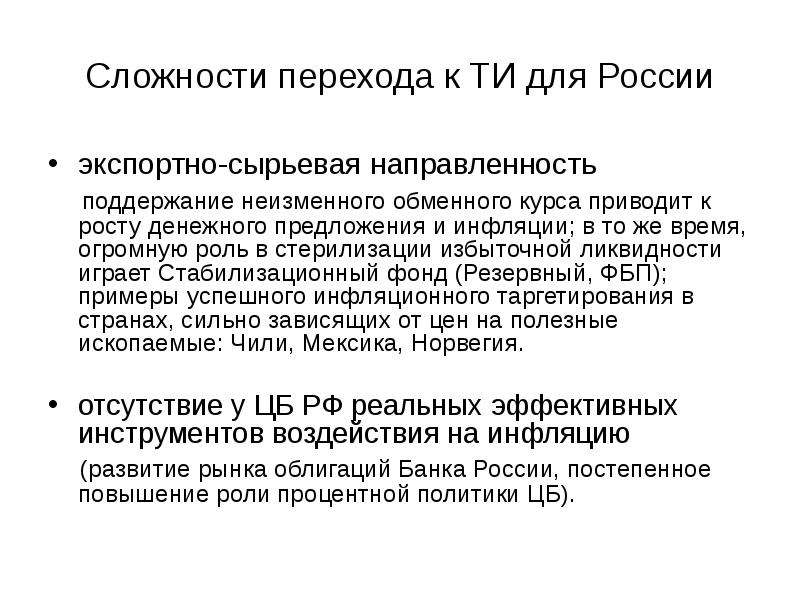 Сложности перехода к ТИ для России

• экспортно-сырьевая направленность

поддержание неизменного обменного курса приводит к росту денежного предложения и инфляции; в то же время, огромную роль в стерилизации избыточной ликвидности играет Стабилизационный фонд (Резервный, ФБП); примеры успешного инфляционного таргетирования в странах, сильно зависящих от цен на полезные ископаемые: Чили, Мексика, Норвегия.

• отсутствие у ЦБ РФ реальных эффективных инструментов воздействия на инфляцию

(развитие рынка облигаций Банка России, постепенное повышение роли процентной политики ЦБ).